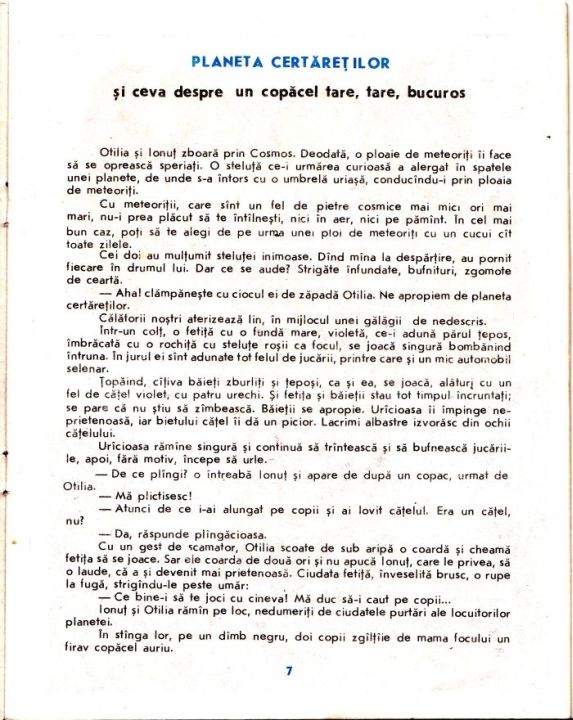 PLANETA CERTĂREȚILOR

și ceva despre un copăcel tare, tare, bucuros

Otilia și Ionuț zboară prin Cosmos. Deodată, o ploaie de meteoriți îi face să se oprească speriați. O steluță ce-i urmărea curioasă a alergat în spatele unei planete, de unde s-a întors cu o umbrelă uriașă, conducîndu-i prin ploaia de meteoriți.

Cu meteoriții, care sînt un fel de pietre cosmice mai mici ori mai mari, nu-i prea plăcut să te întîlnești, nici în aer, nici pe pămînt. În cel mai bun caz, poți să te alegi de pe urma unei ploi de meteoriți cu un cucui cît toate zilele.

Cei doi au mulțumit steluței inimoase. Dînd mîna la despărțire, au pornit fiecare în drumul lui. Dar ce se aude? Strigăte înfundate, bufnituri, zgomote de ceartă.

— Aha! clămpănește cu ciocul ei de zăpadă Otilia. Ne apropiem de planeta certăreților.

Călătorii noștri aterizează lin, în mijlocul unei gălăgii de nedescris.

Într-un colț, o fetiță cu o fundă mare, violetă, ce-i adună părul țepos, îmbrăcată cu o rochiță cu steluțe roșii ca focul, se joacă singură bombănind întruna. În jurul ei sînt adunate tot felul de jucării, printre care și un mic automobil selenar.

Țopăind, cîțiva băieți zburliți și țepoși, ca și ea, se joacă, alături cu un fel de cățel violet, cu patru urechi. Și fetița și băieții stau tot timpul încruntați; se pare că nu știu să zîmbească. Băieții se apropie. Urîcioasa îi împinge neprietenoasă, iar bietului cățel îi dă un picior. Lacrimi albastre izvorăsc din ochii cățelului.

Urîcioasa rămîne singură și continuă să trîntească și să bufnească jucăriile, apoi, fără motiv, începe să urle.

— De ce plîngi? o întreabă Ionuț și apare de după un copac, urmat de Otilia.

— Mă plictisesc!

— Atunci de ce i-ai alungat pe copii și ai lovit cățelul. Era un cățel, nu?

— Da, răspunde plîngăcioasa.

Cu un gest de scamator, Otilia scoate de sub aripă o coardă și cheamă fetița să se joace. Sar ele coarda de două ori și nu apucă Ionuț, care le privea, să o laude, că a și devenit mai prietenoasă. Ciudata fetiță, înveselită brusc, o rupe la fugă, strigîndu-le peste umăr:

— Ce bine-i să te joci cu cineva! Mă duc să-i caut pe copii...

Ionuț și Otilia rămîn pe loc, nedumeriți de ciudatele purtări ale locuitorilor planetei.

În stînga lor, pe un dîmb negru, doi copii zgîlțîie de mama focului un firav copăcel auriu.

7